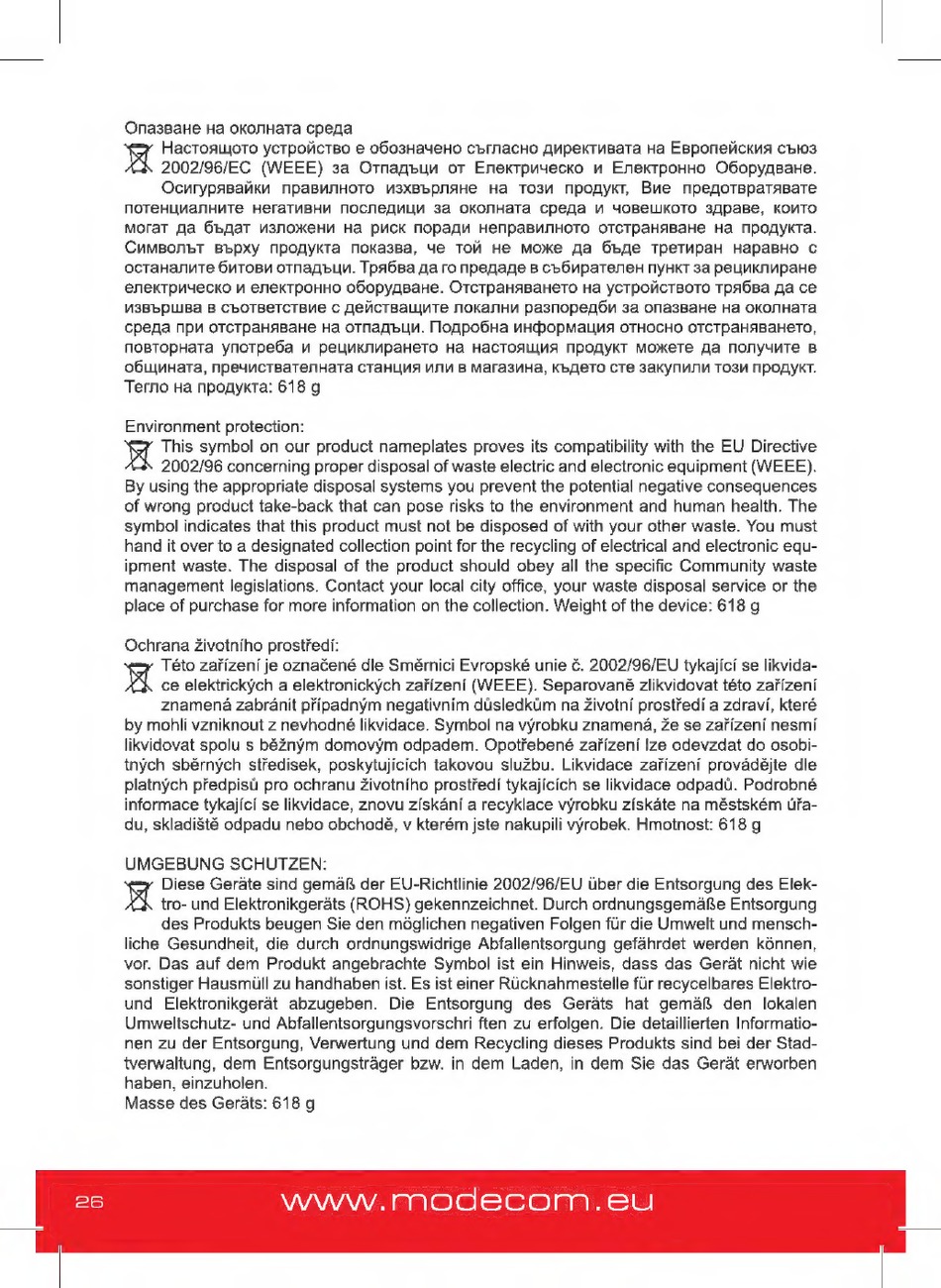 Опазване на околната среда
Настоящото устройство е обозначено съгласно директивата на Европейския съюз 2002/96/EC (WEEE) за Отпадъци от Електрическо и Електронно Оборудване. Осигурявайки правилното изхвърляне на този продукт, Вие предотвратявате потенциалните негативни последици за околната среда и човешкото здраве, които могат да бъдат изложени на риск поради неправилното отстраняване на продукта. Символът върху продукта показва, че той не може да бъде третиран наравно с останалите битови отпадъци. Трябва да го предаде в събирателен пункт за рециклиране електрическо и електронно оборудване. Отстраняването на устройството трябва да се извършва в съответствие с действащите локални разпоредби за опазване на околната среда при отстраняване на отпадъци. Подробна информация относно отстраняването, повторната употреба и рециклирането на настоящия продукт можете да получите в общината, пречиствателната станция или в магазина, където сте закупили този продукт. Тегло на продукта: 618 g

Environment protection:
This symbol on our product nameplates proves its compatibility with the EU Directive 2002/96 concerning proper disposal of waste electric and electronic equipment (WEEE). By using the appropriate disposal systems you prevent the potential negative consequences of wrong product take-back that can pose risks to the environment and human health. The symbol indicates that this product must not be disposed of with your other waste. You must hand it over to a designated collection point for the recycling of electrical and electronic equipment waste. The disposal of the product should obey all the specific Community waste management legislations. Contact your local city office, your waste disposal service or the place of purchase for more information on the collection. Weight of the device: 618 g

Ochrana životního prostředí:
Této zařízení je označené dle Směrnici Evropské unie č. 2002/96/EU tykající se likvidace elektrických a elektronických zařízení (WEEE). Separovaně zlikvidovat této zařízení znamená zabránit případným negativním důsledkům na životní prostředí a zdraví, které by mohli vzniknout z nevhodné likvidace. Symbol na výrobku znamená, že se zařízení nesmí likvidovat spolu s běžným domovým odpadem. Opotřebené zařízení lze odevzdat do osobitných sběrných středisek, poskytujících takovou službu. Likvidace zařízení provádějte dle platných předpisů pro ochranu životního prostředí tykajících se likvidace odpadů. Podrobné informace tykající se likvidace, znovu získání a recyklace výrobku získáte na městském úřadu, skladiště odpadu nebo obchodě, v kterém jste nakupili výrobek. Hmotnost: 618 g

UMGEBUNG SCHUTZEN:
Diese Geräte sind gemäß der EU-Richtlinie 2002/96/EU über die Entsorgung des Elektro- und Elektronikgeräts (ROHS) gekennzeichnet. Durch ordnungsgemäße Entsorgung des Produkts beugen Sie den möglichen negativen Folgen für die Umwelt und menschliche Gesundheit, die durch ordnungswidrige Abfallentsorgung gefährdet werden können, vor. Das auf dem Produkt angebrachte Symbol ist ein Hinweis, dass das Gerät nicht wie sonstiger Hausmüll zu handhaben ist. Es ist einer Rücknahmestelle für recycelbares Elektro- und Elektronikgerät abzugeben. Die Entsorgung des Geräts hat gemäß den lokalen Umweltschutz- und Abfallentsorgungsvorschri ften zu erfolgen. Die detaillierten Informationen zu der Entsorgung, Verwertung und dem Recycling dieses Produkts sind bei der Stadtverwaltung, dem Entsorgungsträger bzw. in dem Laden, in dem Sie das Gerät erworben haben, einzuholen.
Masse des Geräts: 618 g

26 www.modecom.eu